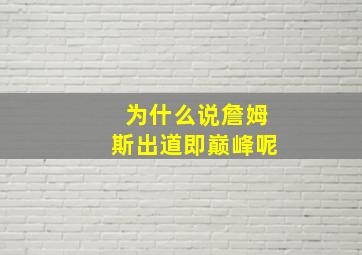 为什么说詹姆斯出道即巅峰呢